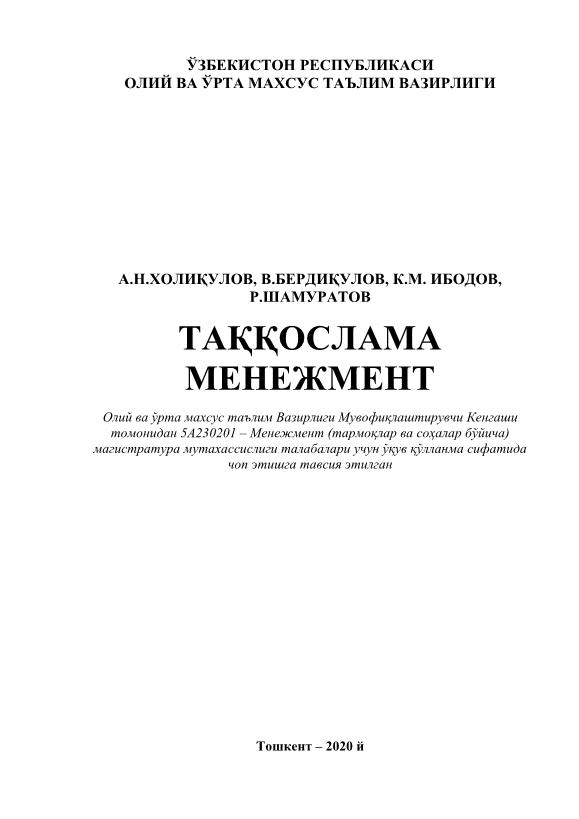 ЎЗБЕКИСТОН РЕСПУБЛИКАСИ
ОЛИЙ ВА ЎРТА МАХСУС ТАЪЛИМ ВАЗИРЛИГИ

А.Н.ХОЛИҚУЛОВ, В.БЕРДИҚУЛОВ, К.М. ИБОДОВ, Р.ШАМУРАТОВ

ТАҚҚОСЛАМА
МЕНЕЖМЕНТ

Олий ва ўрта махсус таълим Вазирлиги Мувофиқлаштирувчи Кенгаши томонидан 5А230201 – Менежмент (тармоқлар ва соҳалар бўйича) магистратура мутахассислиги талабалари учун ўқув қўлланма сифатида чоп этишга тавсия этилган

Тошкент – 2020 й